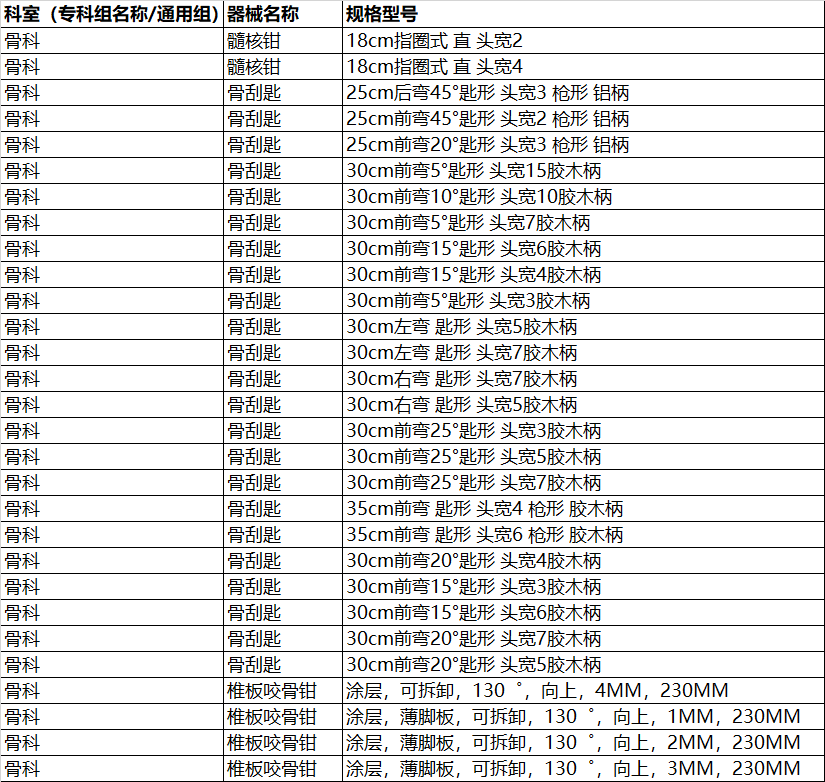 | 科室（专科组名称/通用组） | 器械名称 | 规格型号 |
|---|---|---|
| 骨科 | 髓核钳 | 18cm指圈式 直 头宽2 |
| 骨科 | 髓核钳 | 18cm指圈式 直 头宽4 |
| 骨科 | 骨刮匙 | 25cm后弯45°匙形 头宽3 枪形 铝柄 |
| 骨科 | 骨刮匙 | 25cm前弯45°匙形 头宽2 枪形 铝柄 |
| 骨科 | 骨刮匙 | 25cm前弯20°匙形 头宽3 枪形 铝柄 |
| 骨科 | 骨刮匙 | 30cm前弯5°匙形 头宽15胶木柄 |
| 骨科 | 骨刮匙 | 30cm前弯10°匙形 头宽10胶木柄 |
| 骨科 | 骨刮匙 | 30cm前弯5°匙形 头宽7胶木柄 |
| 骨科 | 骨刮匙 | 30cm前弯15°匙形 头宽6胶木柄 |
| 骨科 | 骨刮匙 | 30cm前弯15°匙形 头宽4胶木柄 |
| 骨科 | 骨刮匙 | 30cm前弯5°匙形 头宽3胶木柄 |
| 骨科 | 骨刮匙 | 30cm左弯 匙形 头宽5胶木柄 |
| 骨科 | 骨刮匙 | 30cm左弯 匙形 头宽7胶木柄 |
| 骨科 | 骨刮匙 | 30cm右弯 匙形 头宽7胶木柄 |
| 骨科 | 骨刮匙 | 30cm右弯 匙形 头宽5胶木柄 |
| 骨科 | 骨刮匙 | 30cm前弯25°匙形 头宽3胶木柄 |
| 骨科 | 骨刮匙 | 30cm前弯25°匙形 头宽5胶木柄 |
| 骨科 | 骨刮匙 | 30cm前弯25°匙形 头宽7胶木柄 |
| 骨科 | 骨刮匙 | 35cm前弯 匙形 头宽4 枪形 胶木柄 |
| 骨科 | 骨刮匙 | 35cm前弯 匙形 头宽6 枪形 胶木柄 |
| 骨科 | 骨刮匙 | 30cm前弯20°匙形 头宽4胶木柄 |
| 骨科 | 骨刮匙 | 30cm前弯15°匙形 头宽3胶木柄 |
| 骨科 | 骨刮匙 | 30cm前弯15°匙形 头宽6胶木柄 |
| 骨科 | 骨刮匙 | 30cm前弯20°匙形 头宽7胶木柄 |
| 骨科 | 骨刮匙 | 30cm前弯20°匙形 头宽5胶木柄 |
| 骨科 | 椎板咬骨钳 | 涂层，可拆卸，130 °，向上，4MM，230MM |
| 骨科 | 椎板咬骨钳 | 涂层，薄脚板，可拆卸，130 °，向上，1MM，230MM |
| 骨科 | 椎板咬骨钳 | 涂层，薄脚板，可拆卸，130 °，向上，2MM，230MM |
| 骨科 | 椎板咬骨钳 | 涂层，薄脚板，可拆卸，130 °，向上，3MM，230MM |